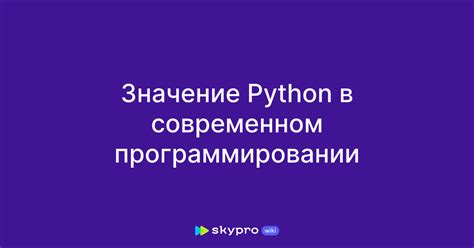 Значение Python в современном программировании

skypro wiki